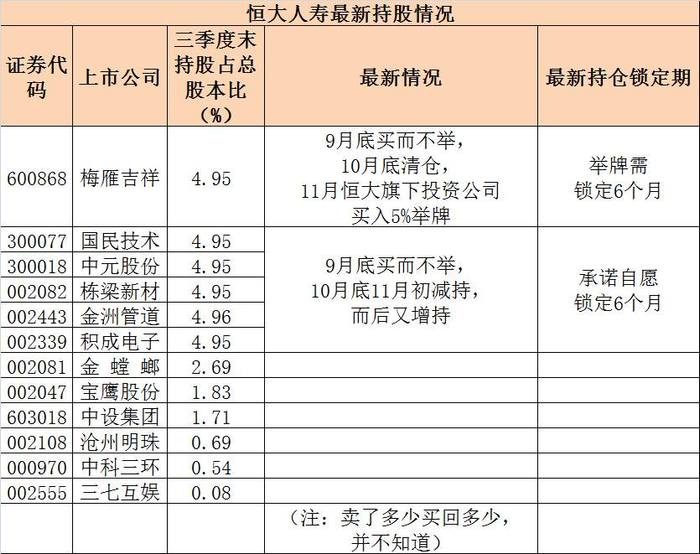 恒大人寿最新持股情况

| 证券代码 | 上市公司 | 三季度末持股占总股本比（%） | 最新情况 | 最新持仓锁定期 |
|---|---|---|---|---|
| 600868 | 梅雁吉祥 | 4.95 | 9月底买而不举，10月底清仓，11月恒大旗下投资公司买入5%举牌 | 举牌需锁定6个月 |
| 300077 | 国民技术 | 4.95 | 9月底买而不举，10月底11月初减持，而后又增持 | 承诺自愿锁定6个月 |
| 300018 | 中元股份 | 4.95 | | |
| 002082 | 栋梁新材 | 4.95 | | |
| 002443 | 金洲管道 | 4.96 | | |
| 002339 | 积成电子 | 4.95 | | |
| 002081 | 金 螳 螂 | 2.69 | | |
| 002047 | 宝鹰股份 | 1.83 | | |
| 603018 | 中设集团 | 1.71 | | |
| 002108 | 沧州明珠 | 0.69 | | |
| 000970 | 中科三环 | 0.54 | | |
| 002555 | 三七互娱 | 0.08 | | |
| | | | （注：卖了多少买回多少，并不知道） | |